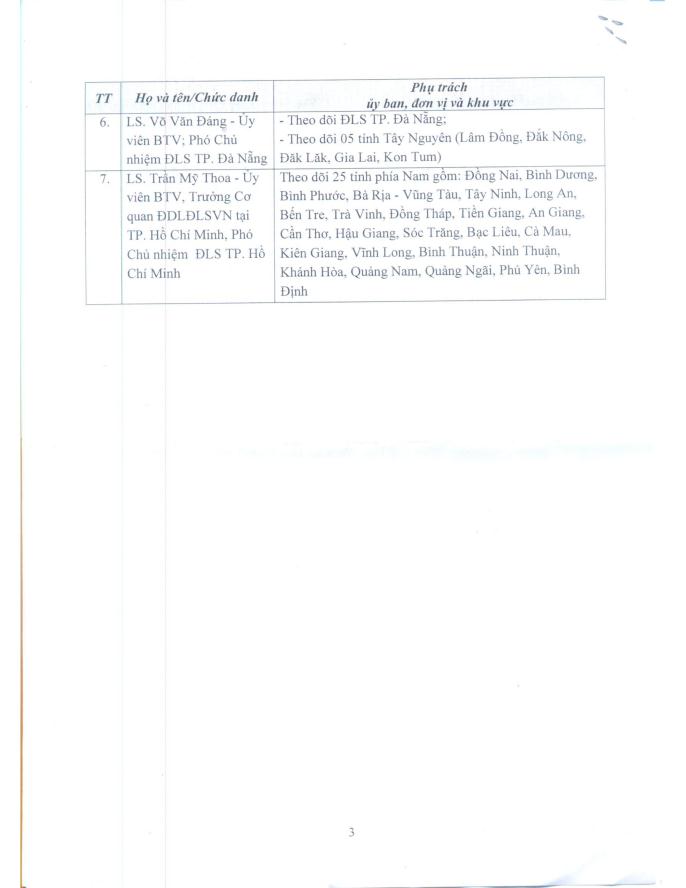 | TT | Họ và tên/Chức danh | Phụ trách ủy ban, đơn vị và khu vực |
|---|---|---|
| 6. | LS. Võ Văn Đáng - Ủy viên BTV; Phó Chủ nhiệm ĐLS TP. Đà Nẵng | - Theo dõi ĐLS TP. Đà Nẵng; - Theo dõi 05 tỉnh Tây Nguyên (Lâm Đồng, Đắk Nông, Đăk Lăk, Gia Lai, Kon Tum) |
| 7. | LS. Trần Mỹ Thoa - Ủy viên BTV, Trưởng Cơ quan ĐDLĐLSVN tại TP. Hồ Chí Minh, Phó Chủ nhiệm ĐLS TP. Hồ Chí Minh | Theo dõi 25 tỉnh phía Nam gồm: Đồng Nai, Bình Dương, Bình Phước, Bà Rịa - Vũng Tàu, Tây Ninh, Long An, Bến Tre, Trà Vinh, Đồng Tháp, Tiền Giang, An Giang, Cần Thơ, Hậu Giang, Sóc Trăng, Bạc Liêu, Cà Mau, Kiên Giang, Vĩnh Long, Bình Thuận, Ninh Thuận, Khánh Hòa, Quảng Nam, Quảng Ngãi, Phú Yên, Bình Định |

3